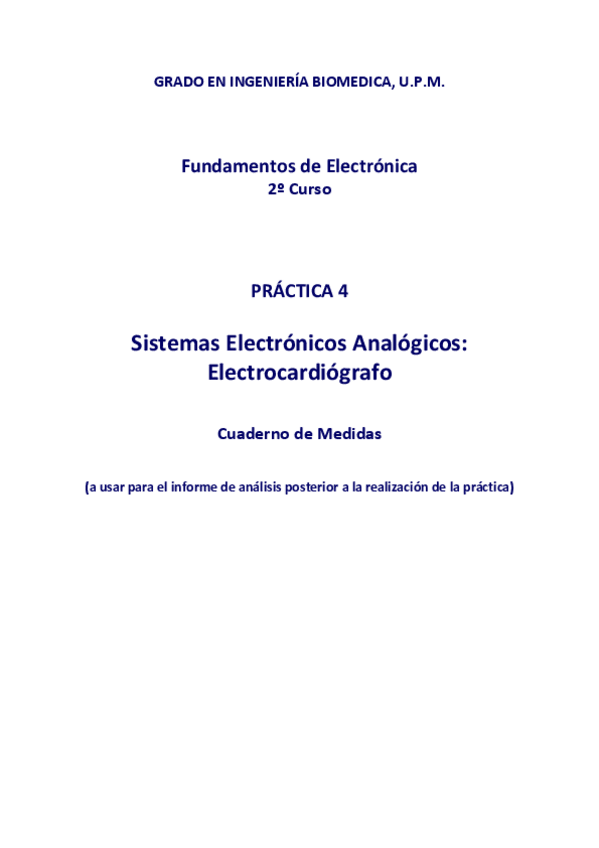 GRADO EN INGENIERÍA BIOMEDICA, U.P.M.

Fundamentos de Electrónica
2º Curso

PRÁCTICA 4

Sistemas Electrónicos Analógicos:
Electrocardiógrafo

Cuaderno de Medidas

(a usar para el informe de análisis posterior a la realización de la práctica)